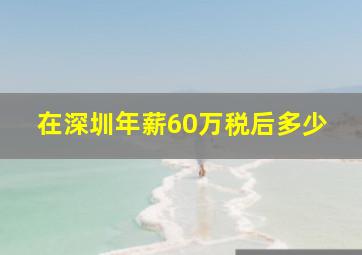 在深圳年薪60万税后多少